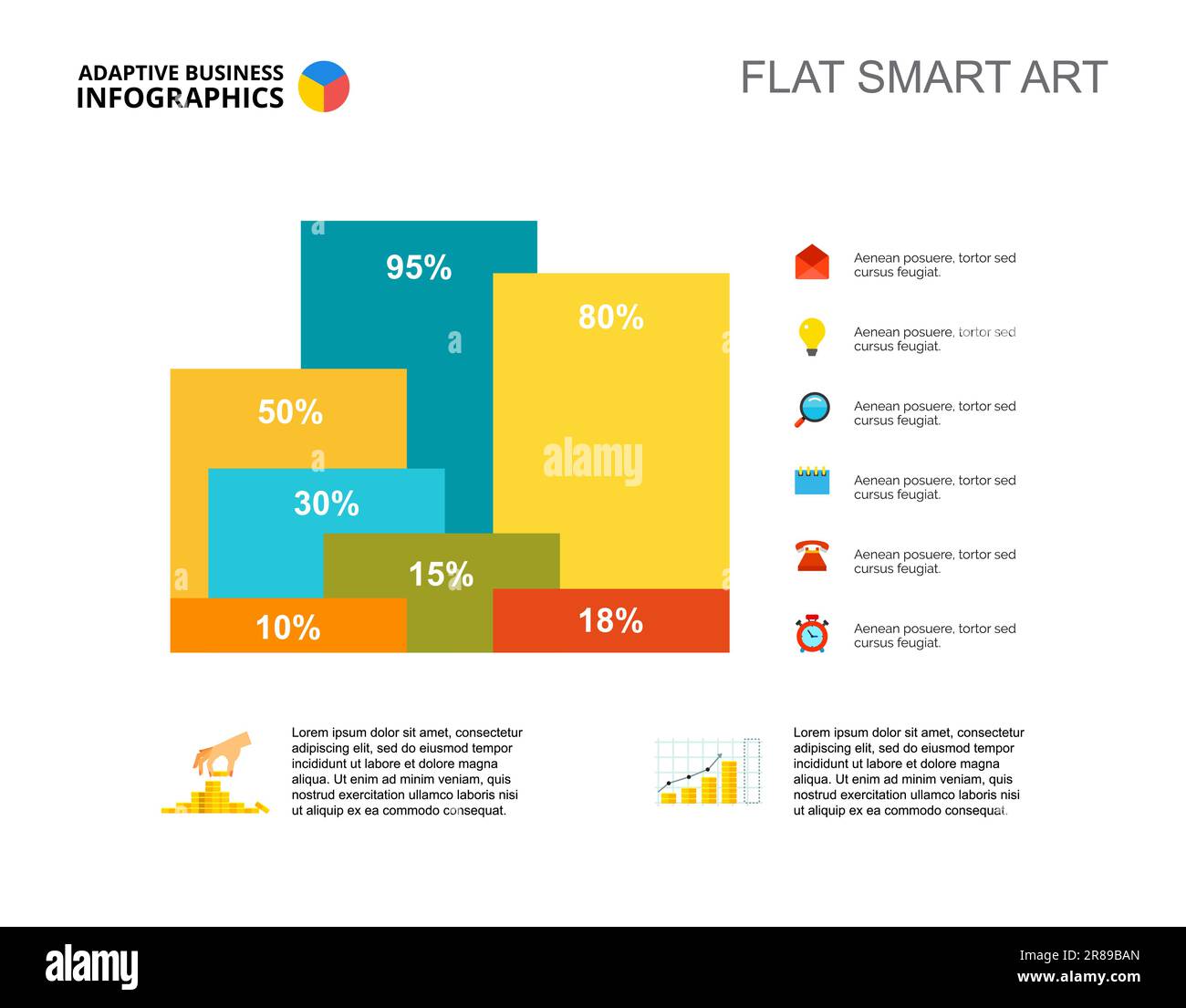 ADAPTIVE BUSINESS INFOGRAPHICS

FLAT SMART ART

95%

80%

50%

30%

15%

10%

18%

alamy

Aenean posuere, tortor sed cursus feugiat.

Aenean posuere, tortor sed cursus feugiat.

Aenean posuere, tortor sed cursus feugiat.

Aenean posuere, tortor sed cursus feugiat.

Aenean posuere, tortor sed cursus feugiat.

Aenean posuere, tortor sed cursus feugiat.

Lorem ipsum dolor sit amet, consectetur adipiscing elit, sed do eiusmod tempor incididunt ut labore et dolore magna aliqua. Ut enim ad minim veniam, quis nostrud exercitation ullamco laboris nisi ut aliquip ex ea commodo consequat.

Lorem ipsum dolor sit amet, consectetur adipiscing elit, sed do eiusmod tempor incididunt ut labore et dolore magna aliqua. Ut enim ad minim veniam, quis nostrud exercitation ullamco laboris nisi ut aliquip ex ea commodo consequat.

alamy

Image ID: 2R89BAN
www.alamy.com